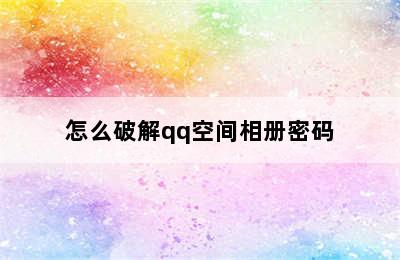 怎么破解qq空间相册密码